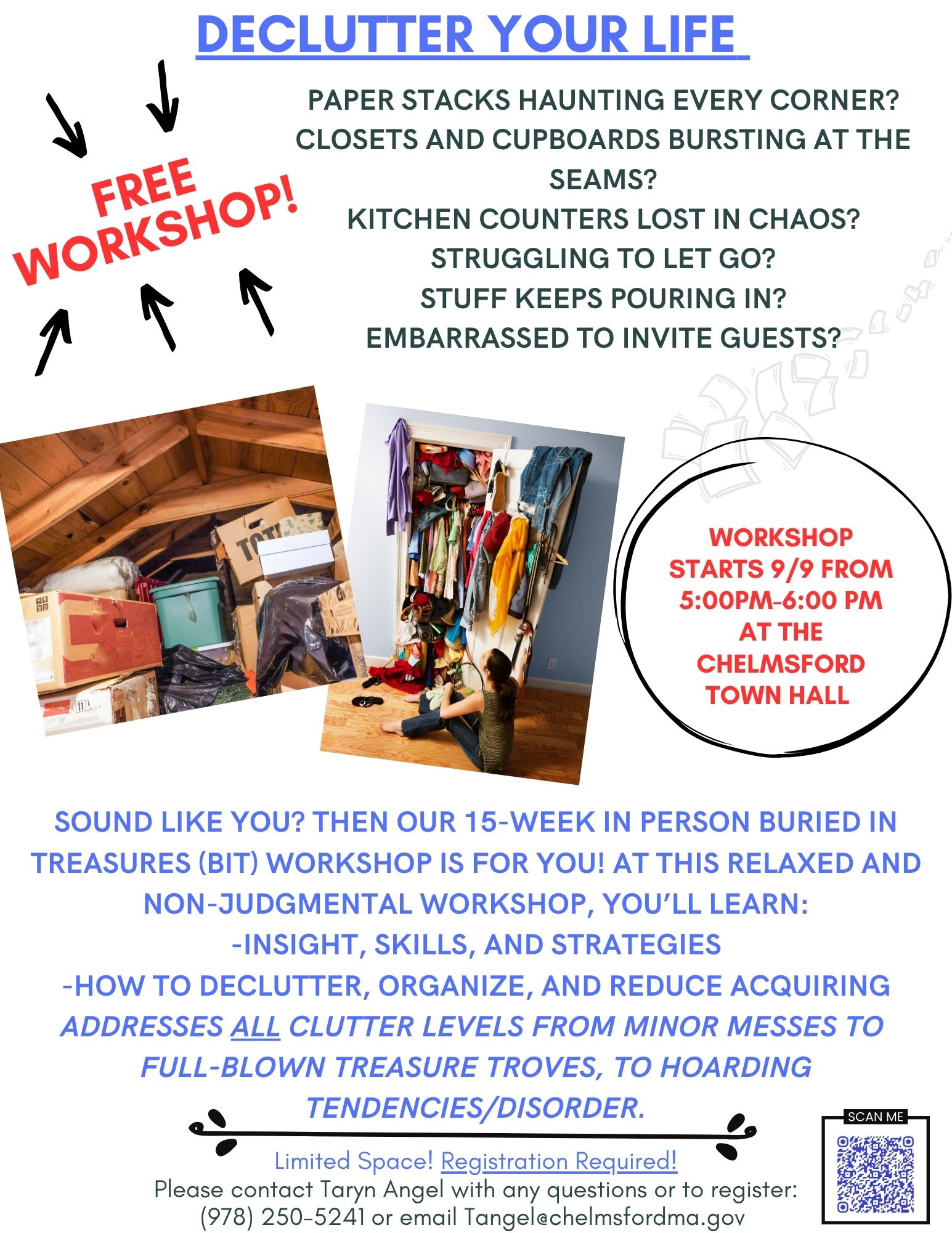 DECLUTTER YOUR LIFE

FREE WORKSHOP!

PAPER STACKS HAUNTING EVERY CORNER?
CLOSETS AND CUPBOARDS BURSTING AT THE SEAMS?
KITCHEN COUNTERS LOST IN CHAOS?
STRUGGLING TO LET GO?
STUFF KEEPS POURING IN?
EMBARRASSED TO INVITE GUESTS?

WORKSHOP STARTS 9/9 FROM 5:00PM-6:00 PM AT THE CHELMSFORD TOWN HALL

SOUND LIKE YOU? THEN OUR 15-WEEK IN PERSON BURIED IN TREASURES (BIT) WORKSHOP IS FOR YOU! AT THIS RELAXED AND NON-JUDGMENTAL WORKSHOP, YOU'LL LEARN:
-INSIGHT, SKILLS, AND STRATEGIES
-HOW TO DECLUTTER, ORGANIZE, AND REDUCE ACQUIRING
ADDRESSES ALL CLUTTER LEVELS FROM MINOR MESSES TO FULL-BLOWN TREASURE TROVES, TO HOARDING TENDENCIES/DISORDER.

Limited Space! Registration Required!
Please contact Taryn Angel with any questions or to register:
(978) 250-5241 or email Tangel@chelmsfordma.gov

SCAN ME